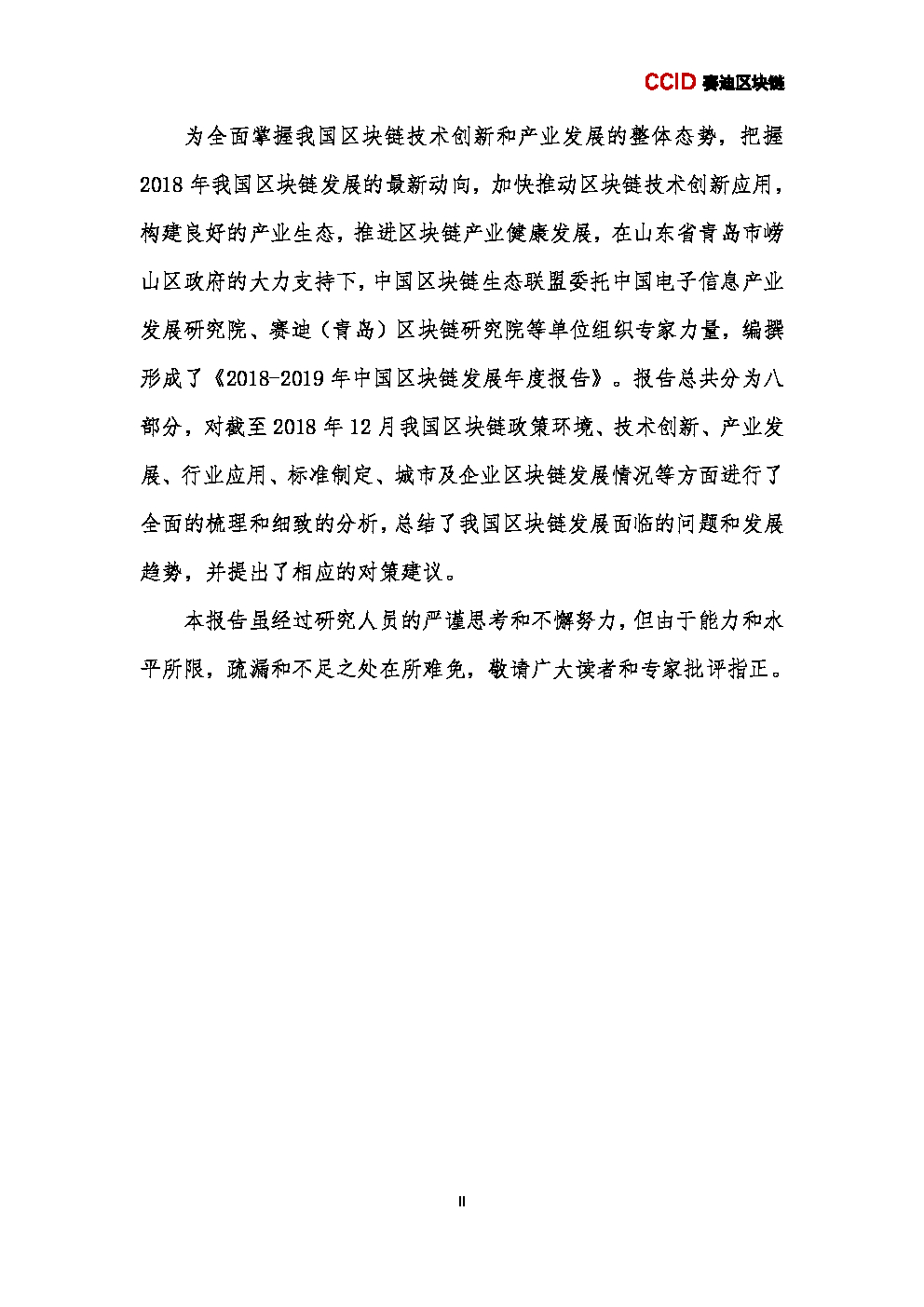 CCID 赛迪区块链

为全面掌握我国区块链技术创新和产业发展的整体态势，把握2018年我国区块链发展的最新动向，加快推动区块链技术创新应用，构建良好的产业生态，推进区块链产业健康发展，在山东省青岛市崂山区政府的大力支持下，中国区块链生态联盟委托中国电子信息产业发展研究院、赛迪（青岛）区块链研究院等单位组织专家力量，编撰形成了《2018-2019年中国区块链发展年度报告》。报告总共分为八部分，对截至2018年12月我国区块链政策环境、技术创新、产业发展、行业应用、标准制定、城市及企业区块链发展情况等方面进行了全面的梳理和细致的分析，总结了我国区块链发展面临的问题和发展趋势，并提出了相应的对策建议。

本报告虽经过研究人员的严谨思考和不懈努力，但由于能力和水平所限，疏漏和不足之处在所难免，敬请广大读者和专家批评指正。

II